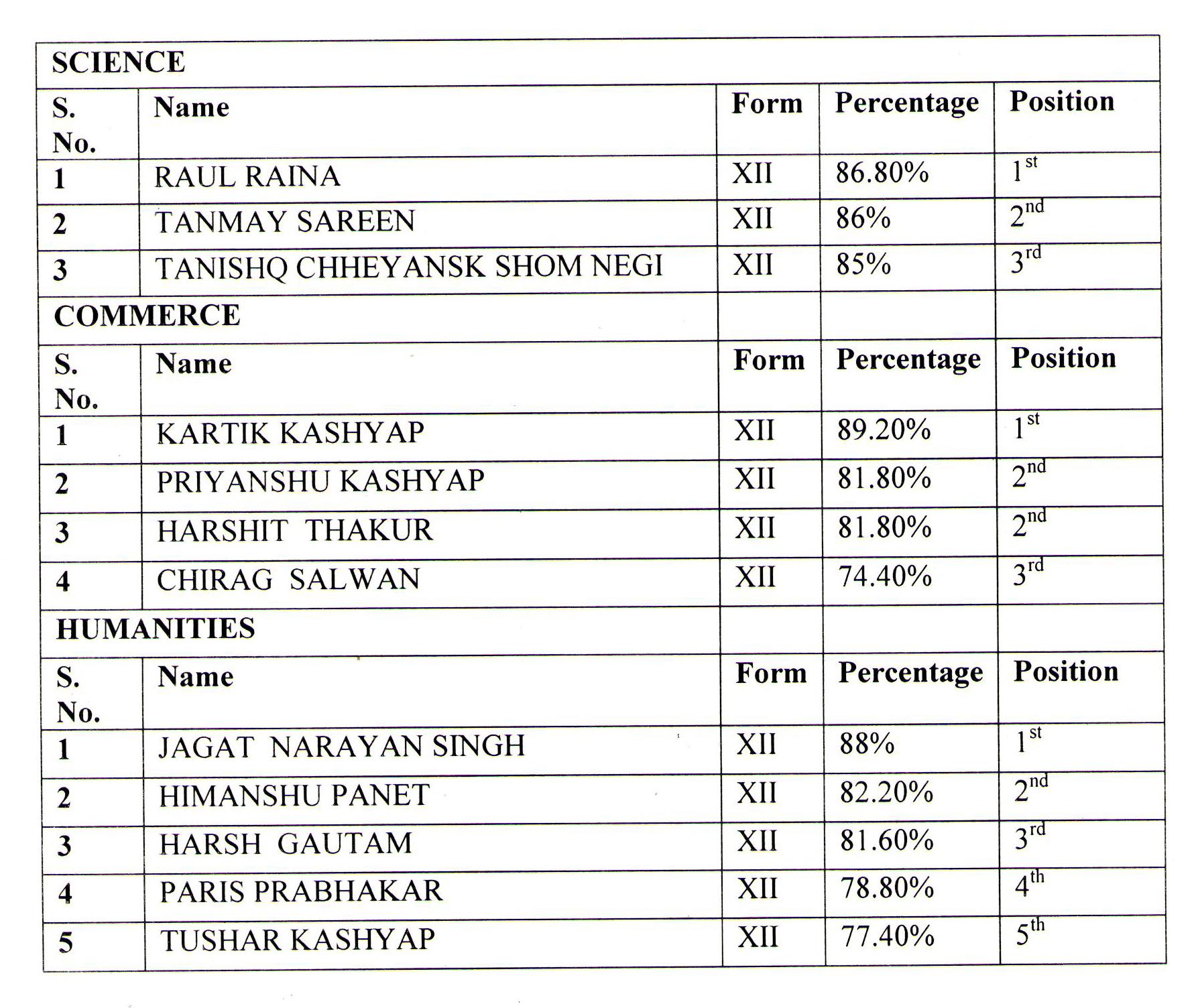 | SCIENCE | | | | |
|---|---|---|---|---|
| S. No. | Name | Form | Percentage | Position |
| 1 | RAUL RAINA | XII | 86.80% | $1^{st}$ |
| 2 | TANMAY SAREEN | XII | 86% | $2^{nd}$ |
| 3 | TANISHQ CHHEYANSK SHOM NEGI | XII | 85% | $3^{rd}$ |
| COMMERCE | | | | |
| S. No. | Name | Form | Percentage | Position |
| 1 | KARTIK KASHYAP | XII | 89.20% | $1^{st}$ |
| 2 | PRIYANSHU KASHYAP | XII | 81.80% | $2^{nd}$ |
| 3 | HARSHIT THAKUR | XII | 81.80% | $2^{nd}$ |
| 4 | CHIRAG SALWAN | XII | 74.40% | $3^{rd}$ |
| HUMANITIES | | | | |
| S. No. | Name | Form | Percentage | Position |
| 1 | JAGAT NARAYAN SINGH | XII | 88% | $1^{st}$ |
| 2 | HIMANSHU PANET | XII | 82.20% | $2^{nd}$ |
| 3 | HARSH GAUTAM | XII | 81.60% | $3^{rd}$ |
| 4 | PARIS PRABHAKAR | XII | 78.80% | $4^{th}$ |
| 5 | TUSHAR KASHYAP | XII | 77.40% | $5^{th}$ |